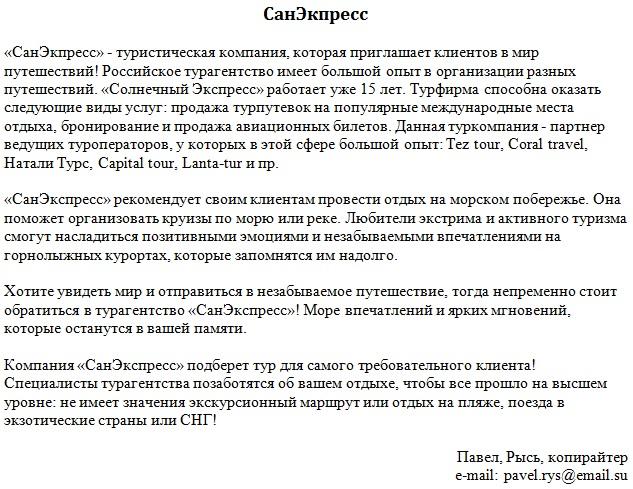 СанЭкпресс

«СанЭкпресс» - туристическая компания, которая приглашает клиентов в мир путешествий! Российское турагентство имеет большой опыт в организации разных путешествий. «Солнечный Экспресс» работает уже 15 лет. Турфирма способна оказать следующие виды услуг: продажа турпутевок на популярные международные места отдыха, бронирование и продажа авиационных билетов. Данная туркомпания - партнер ведущих туроператоров, у которых в этой сфере большой опыт: Tez tour, Coral travel, Натали Турс, Capital tour, Lanta-tur и пр.

«СанЭкспресс» рекомендует своим клиентам провести отдых на морском побережье. Она поможет организовать круизы по морю или реке. Любители экстрима и активного туризма смогут насладиться позитивными эмоциями и незабываемыми впечатлениями на горнолыжных курортах, которые запомнятся им надолго.

Хотите увидеть мир и отправиться в незабываемое путешествие, тогда непременно стоит обратиться в турагентство «СанЭкспресс»! Море впечатлений и ярких мгновений, которые останутся в вашей памяти.

Компания «СанЭкспресс» подберет тур для самого требовательного клиента! Специалисты турагентства позаботятся об вашем отдыхе, чтобы все прошло на высшем уровне: не имеет значения экскурсионный маршрут или отдых на пляже, поезда в экзотические страны или СНГ!

Павел, Рысь, копирайтер
e-mail: pavel.rys@email.su